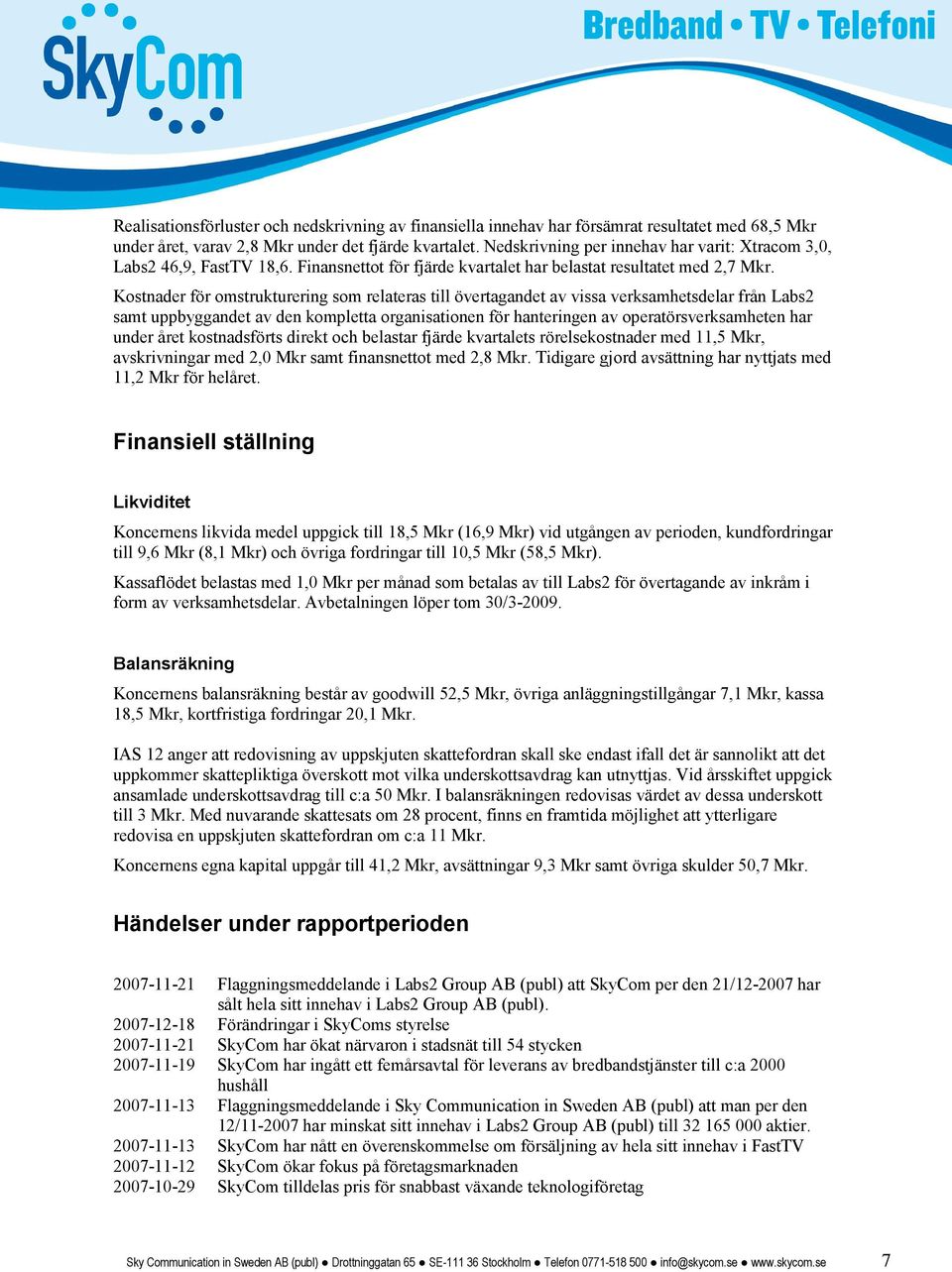 SkyCom

Bredband • TV • Telefoni

Realisationsförluster och nedskrivning av finansiella innehav har försämrat resultatet med 68,5 Mkr under året, varav 2,8 Mkr under det fjärde kvartalet. Nedskrivning per innehav har varit: Xtracom 3,0, Labs2 46,9, FastTV 18,6. Finansnettot för fjärde kvartalet har belastat resultatet med 2,7 Mkr.

Kostnader för omstrukturering som relateras till övertagandet av vissa verksamhetsdelar från Labs2 samt uppbyggandet av den kompletta organisationen för hanteringen av operatörsverksamheten har under året kostnadsförts direkt och belastar fjärde kvartalets rörelsekostnader med 11,5 Mkr, avskrivningar med 2,0 Mkr samt finansnettot med 2,8 Mkr. Tidigare gjord avsättning har nyttjats med 11,2 Mkr för helåret.

Finansiell ställning

Likviditet

Koncernens likvida medel uppgick till 18,5 Mkr (16,9 Mkr) vid utgången av perioden, kundfordringar till 9,6 Mkr (8,1 Mkr) och övriga fordringar till 10,5 Mkr (58,5 Mkr).

Kassaflödet belastas med 1,0 Mkr per månad som betalas av till Labs2 för övertagande av inkråm i form av verksamhetsdelar. Avbetalningen löper tom 30/3-2009.

Balansräkning

Koncernens balansräkning består av goodwill 52,5 Mkr, övriga anläggningstillgångar 7,1 Mkr, kassa 18,5 Mkr, kortfristiga fordringar 20,1 Mkr.

IAS 12 anger att redovisning av uppskjuten skattefordran skall ske endast ifall det är sannolikt att det uppkommer skattepliktiga överskott mot vilka underskottsavdrag kan utnyttjas. Vid årsskiftet uppgick ansamlade underskottsavdrag till c:a 50 Mkr. I balansräkningen redovisas värdet av dessa underskott till 3 Mkr. Med nuvarande skattesats om 28 procent, finns en framtida möjlighet att ytterligare redovisa en uppskjuten skattefordran om c:a 11 Mkr.

Koncernens egna kapital uppgår till 41,2 Mkr, avsättningar 9,3 Mkr samt övriga skulder 50,7 Mkr.

Händelser under rapportperioden

2007-11-21 Flaggningsmeddelande i Labs2 Group AB (publ) att SkyCom per den 21/12-2007 har sålt hela sitt innehav i Labs2 Group AB (publ).
2007-12-18 Förändringar i SkyComs styrelse
2007-11-21 SkyCom har ökat närvaron i stadsnät till 54 stycken
2007-11-19 SkyCom har ingått ett femårsavtal för leverans av bredbandstjänster till c:a 2000 hushåll
2007-11-13 Flaggningsmeddelande i Sky Communication in Sweden AB (publ) att man per den 12/11-2007 har minskat sitt innehav i Labs2 Group AB (publ) till 32 165 000 aktier.
2007-11-13 SkyCom har nått en överenskommelse om försäljning av hela sitt innehav i FastTV
2007-11-12 SkyCom ökar fokus på företagsmarknaden
2007-10-29 SkyCom tilldelas pris för snabbast växande teknologiföretag

Sky Communication in Sweden AB (publ) ● Drottninggatan 65 ● SE-111 36 Stockholm ● Telefon 0771-518 500 ● info@skycom.se ● www.skycom.se 7